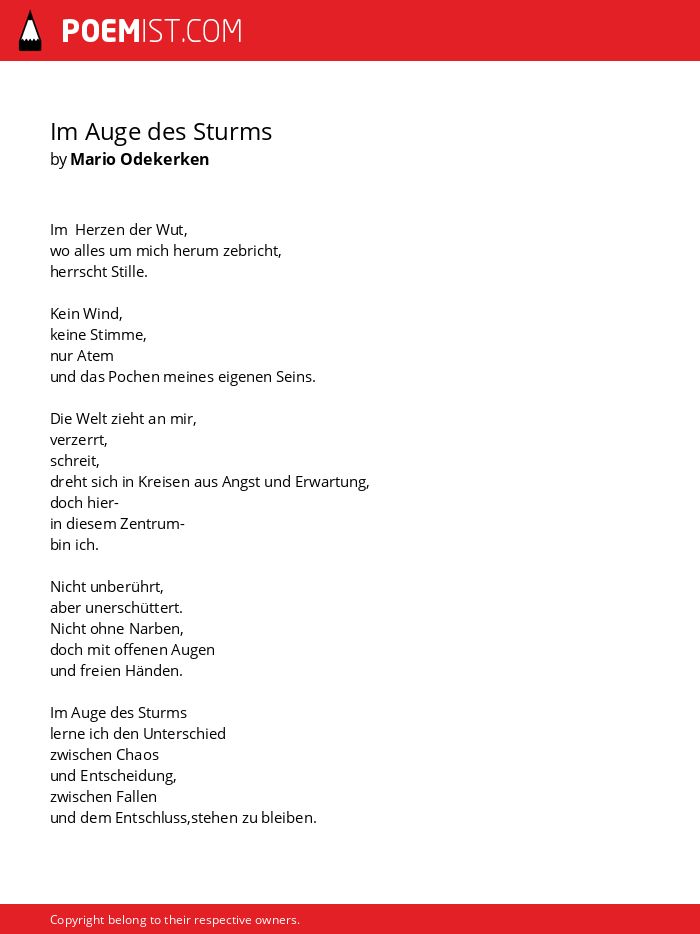 POEMIST.COM

Im Auge des Sturms
by Mario Odekerken

Im Herzen der Wut,
wo alles um mich herum zebricht,
herrscht Stille.

Kein Wind,
keine Stimme,
nur Atem
und das Pochen meines eigenen Seins.

Die Welt zieht an mir,
verzerrt,
schreit,
dreht sich in Kreisen aus Angst und Erwartung,
doch hier-
in diesem Zentrum-
bin ich.

Nicht unberührt,
aber unerschüttert.
Nicht ohne Narben,
doch mit offenen Augen
und freien Händen.

Im Auge des Sturms
lerne ich den Unterschied
zwischen Chaos
und Entscheidung,
zwischen Fallen
und dem Entschluss,stehen zu bleiben.

Copyright belong to their respective owners.